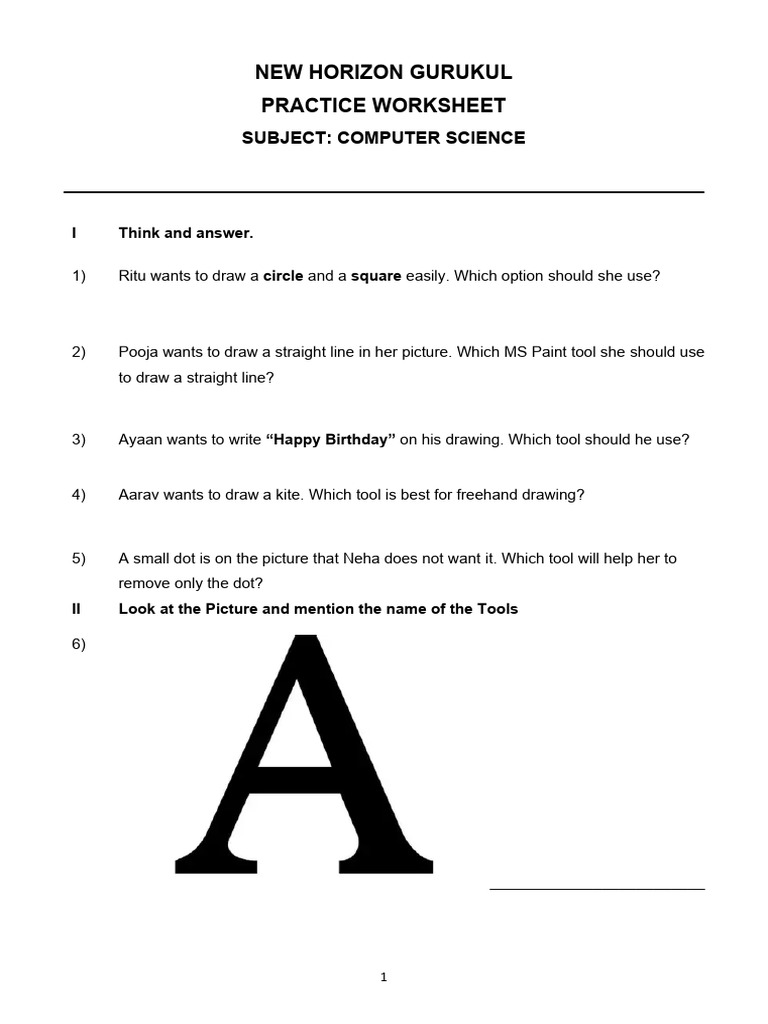 NEW HORIZON GURUKUL
PRACTICE WORKSHEET
SUBJECT: COMPUTER SCIENCE

I Think and answer.

1) Ritu wants to draw a circle and a square easily. Which option should she use?

2) Pooja wants to draw a straight line in her picture. Which MS Paint tool she should use to draw a straight line?

3) Ayaan wants to write "Happy Birthday" on his drawing. Which tool should he use?

4) Aarav wants to draw a kite. Which tool is best for freehand drawing?

5) A small dot is on the picture that Neha does not want it. Which tool will help her to remove only the dot?

II Look at the Picture and mention the name of the Tools

6)

A

____

1